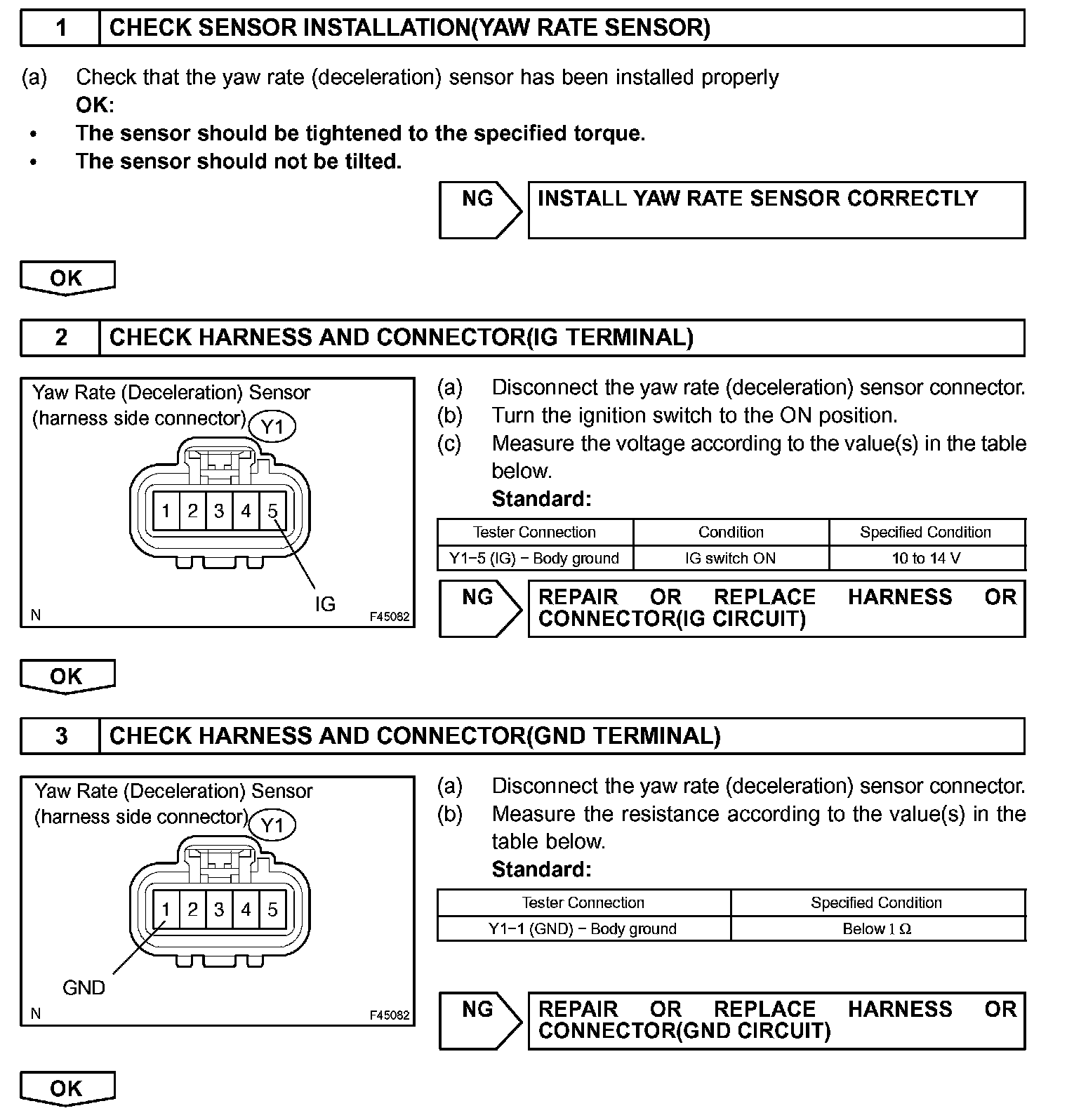 1 CHECK SENSOR INSTALLATION(YAW RATE SENSOR)

(a) Check that the yaw rate (deceleration) sensor has been installed properly
OK:
• The sensor should be tightened to the specified torque.
• The sensor should not be tilted.

NG INSTALL YAW RATE SENSOR CORRECTLY

OK

2 CHECK HARNESS AND CONNECTOR(IG TERMINAL)

Yaw Rate (Deceleration) Sensor
(harness side connector) Y1
1 2 3 4 5
IG
N F45082

(a) Disconnect the yaw rate (deceleration) sensor connector.
(b) Turn the ignition switch to the ON position.
(c) Measure the voltage according to the value(s) in the table below.
Standard:

| Tester Connection | Condition | Specified Condition |
|---|---|---|
| Y1−5 (IG) − Body ground | IG switch ON | 10 to 14 V |

NG REPAIR OR REPLACE HARNESS OR CONNECTOR(IG CIRCUIT)

OK

3 CHECK HARNESS AND CONNECTOR(GND TERMINAL)

Yaw Rate (Deceleration) Sensor
(harness side connector) Y1
1 2 3 4 5
GND
N F45082

(a) Disconnect the yaw rate (deceleration) sensor connector.
(b) Measure the resistance according to the value(s) in the table below.
Standard:

| Tester Connection | Specified Condition |
|---|---|
| Y1−1 (GND) − Body ground | Below 1 Ω |

NG REPAIR OR REPLACE HARNESS OR CONNECTOR(GND CIRCUIT)

OK